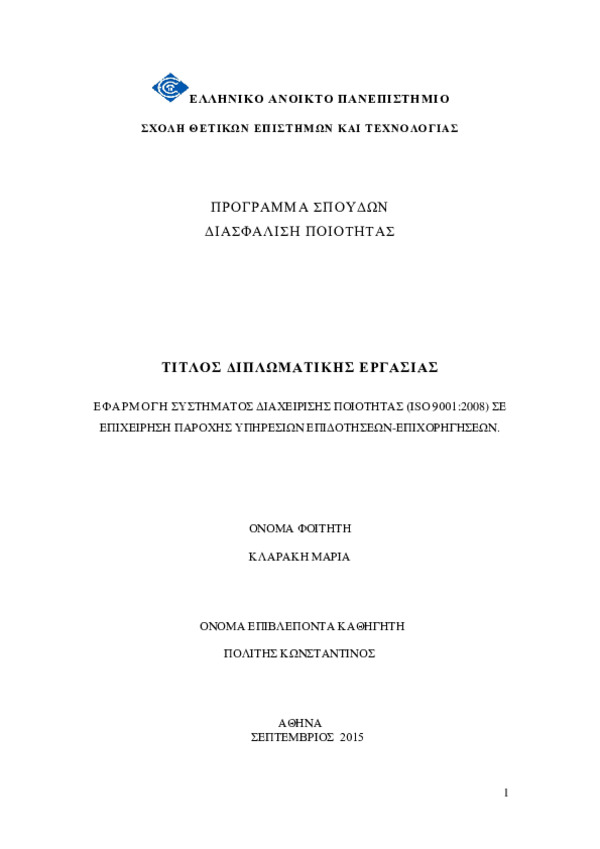 ΕΛΛΗΝΙΚΟ ΑΝΟΙΚΤΟ ΠΑΝΕΠΙΣΤΗΜΙΟ

ΣΧΟΛΗ ΘΕΤΙΚΩΝ ΕΠΙΣΤΗΜΩΝ ΚΑΙ ΤΕΧΝΟΛΟΓΙΑΣ

ΠΡΟΓΡΑΜΜΑ ΣΠΟΥΔΩΝ
ΔΙΑΣΦΑΛΙΣΗ ΠΟΙΟΤΗΤΑΣ

ΤΙΤΛΟΣ ΔΙΠΛΩΜΑΤΙΚΗΣ ΕΡΓΑΣΙΑΣ

ΕΦΑΡΜΟΓΗ ΣΥΣΤΗΜΑΤΟΣ ΔΙΑΧΕΙΡΙΣΗΣ ΠΟΙΟΤΗΤΑΣ (ISO 9001:2008) ΣΕ ΕΠΙΧΕΙΡΗΣΗ ΠΑΡΟΧΗΣ ΥΠΗΡΕΣΙΩΝ ΕΠΙΔΟΤΗΣΕΩΝ-ΕΠΙΧΟΡΗΓΗΣΕΩΝ.

ΟΝΟΜΑ ΦΟΙΤΗΤΗ

ΚΛΑΡΑΚΗ ΜΑΡΙΑ

ΟΝΟΜΑ ΕΠΙΒΛΕΠΟΝΤΑ ΚΑΘΗΓΗΤΗ

ΠΟΛΙΤΗΣ ΚΩΝΣΤΑΝΤΙΝΟΣ

ΑΘΗΝΑ
ΣΕΠΤΕΜΒΡΙΟΣ 2015

1